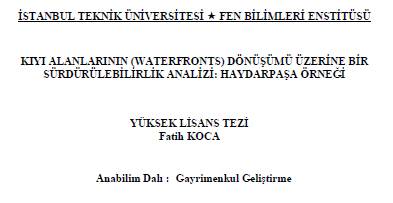 İSTANBUL TEKNİK ÜNİVERSİTESİ ★ FEN BİLİMLERİ ENSTİTÜSÜ

KIYI ALANLARININ (WATERFRONTS) DÖNÜŞÜMÜ ÜZERİNE BİR SÜRDÜRÜLEBİLİRLİK ANALİZİ: HAYDARPAŞA ÖRNEĞİ

YÜKSEK LİSANS TEZİ
Fatih KOCA

Anabilim Dalı : Gayrimenkul Geliştirme